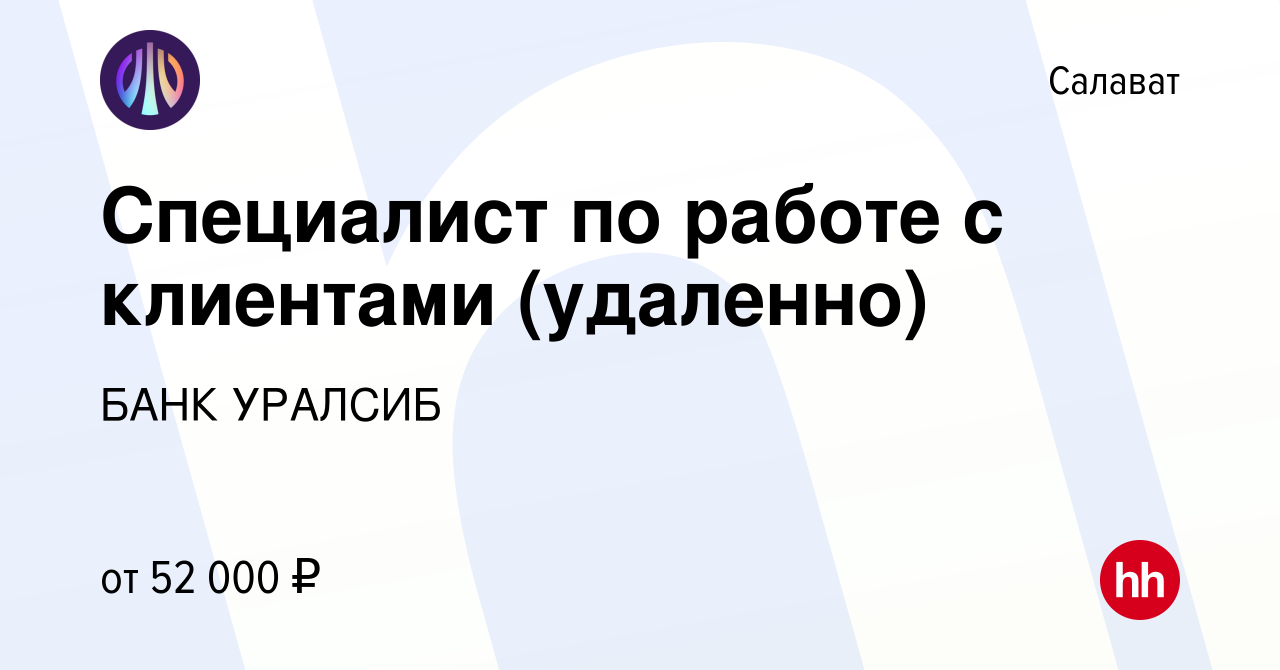 Салават

Специалист по работе с клиентами (удаленно)

БАНК УРАЛСИБ

от 52 000 ₽

hh